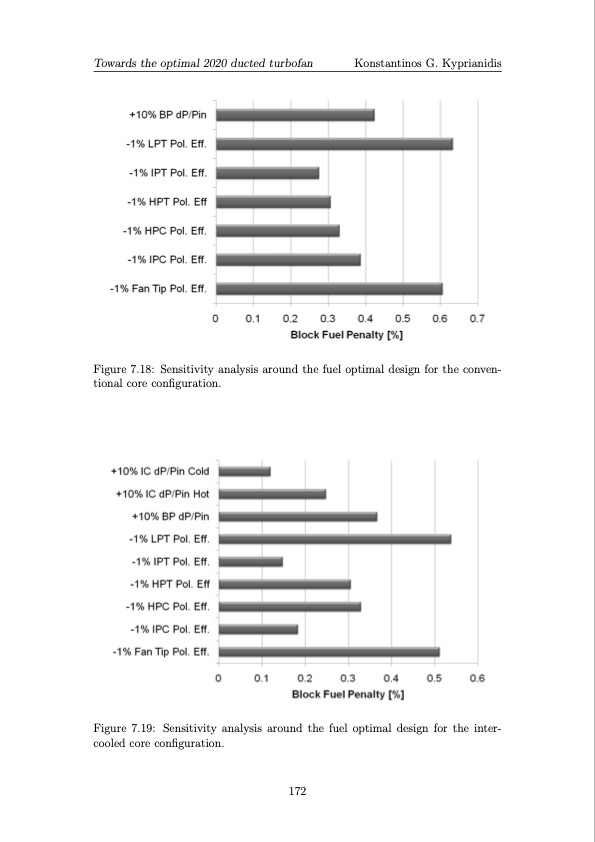 Towards the optimal 2020 ducted turbofan Konstantinos G. Kyprianidis

+10% BP dP/Pin
-1% LPT Pol. Eff.
-1% IPT Pol. Eff.
-1% HPT Pol. Eff
-1% HPC Pol. Eff.
-1% IPC Pol. Eff.
-1% Fan Tip Pol. Eff.

0 0.1 0.2 0.3 0.4 0.5 0.6 0.7
Block Fuel Penalty [%]

Figure 7.18: Sensitivity analysis around the fuel optimal design for the conventional core configuration.

+10% IC dP/Pin Cold
+10% IC dP/Pin Hot
+10% BP dP/Pin
-1% LPT Pol. Eff.
-1% IPT Pol. Eff.
-1% HPT Pol. Eff
-1% HPC Pol. Eff.
-1% IPC Pol. Eff.
-1% Fan Tip Pol. Eff.

0 0.1 0.2 0.3 0.4 0.5 0.6
Block Fuel Penalty [%]

Figure 7.19: Sensitivity analysis around the fuel optimal design for the intercooled core configuration.

172